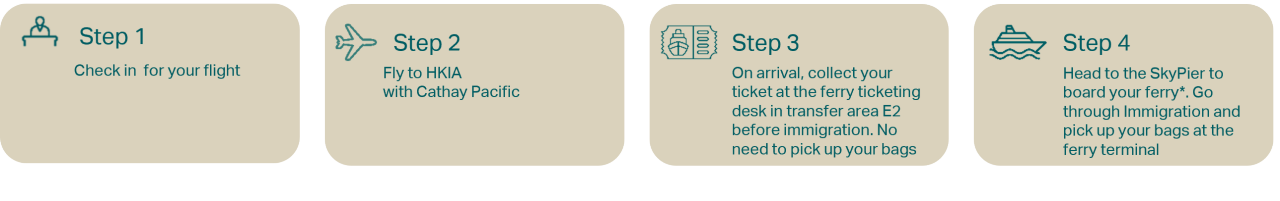 Step 1

Check in  for your flight

Step 2

Fly to HKIA with Cathay Pacific

Step 3

On arrival, collect your ticket at the ferry ticketing desk in transfer area E2 before immigration. No need to pick up your bags

Step 4

Head to the SkyPier to board your ferry*. Go through Immigration and pick up your bags at the ferry terminal